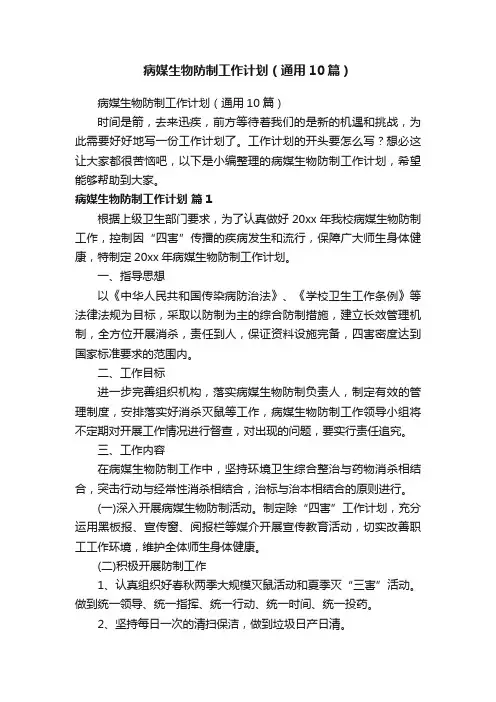 病媒生物防制工作计划（通用10篇）

病媒生物防制工作计划（通用10篇）

时间是箭，去来迅疾，前方等待着我们的是新的机遇和挑战，为此需要好好地写一份工作计划了。工作计划的开头要怎么写？想必这让大家都很苦恼吧，以下是小编整理的病媒生物防制工作计划，希望能够帮助到大家。

病媒生物防制工作计划 篇1

根据上级卫生部门要求，为了认真做好20xx年我校病媒生物防制工作，控制因“四害”传播的疾病发生和流行，保障广大师生身体健康，特制定20xx年病媒生物防制工作计划。

一、指导思想

以《中华人民共和国传染病防治法》、《学校卫生工作条例》等法律法规为目标，采取以防制为主的综合防制措施，建立长效管理机制，全方位开展消杀，责任到人，保证资料设施完备，四害密度达到国家标准要求的范围内。

二、工作目标

进一步完善组织机构，落实病媒生物防制负责人，制定有效的管理制度，安排落实好消杀灭鼠等工作，病媒生物防制工作领导小组将不定期对开展工作情况进行督查，对出现的问题，要实行责任追究。

三、工作内容

在病媒生物防制工作中，坚持环境卫生综合整治与药物消杀相结合，突击行动与经常性消杀相结合，治标与治本相结合的原则进行。

(一)深入开展病媒生物防制活动。制定除“四害”工作计划，充分运用黑板报、宣传窗、阅报栏等媒介开展宣传教育活动，切实改善职工工作环境，维护全体师生身体健康。

(二)积极开展防制工作

1、认真组织好春秋两季大规模灭鼠活动和夏季灭“三害”活动。做到统一领导、统一指挥、统一行动、统一时间、统一投药。

2、坚持每日一次的清扫保洁，做到垃圾日产日清。